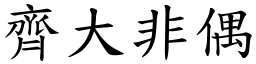 齊大非偶